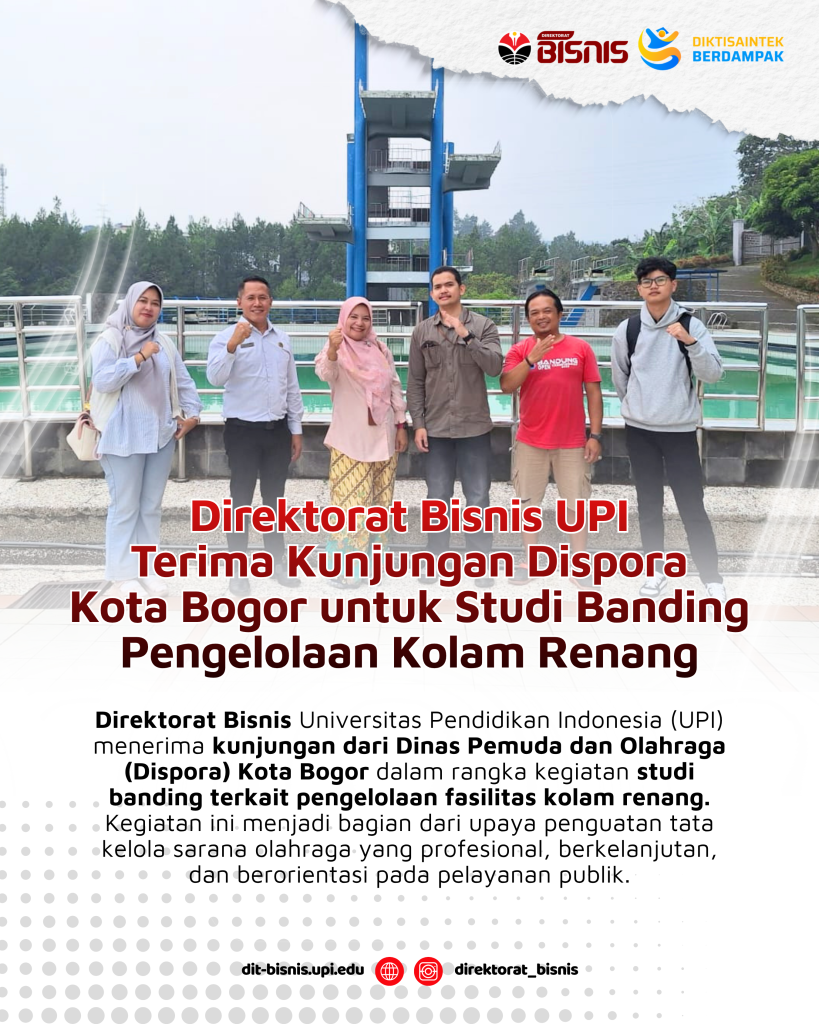 DIREKTORAT BISNIS DIKTISAINTEK BERDAMPAK

Direktorat Bisnis UPI
Terima Kunjungan Dispora
Kota Bogor untuk Studi Banding
Pengelolaan Kolam Renang

Direktorat Bisnis Universitas Pendidikan Indonesia (UPI) menerima kunjungan dari Dinas Pemuda dan Olahraga (Dispora) Kota Bogor dalam rangka kegiatan studi banding terkait pengelolaan fasilitas kolam renang. Kegiatan ini menjadi bagian dari upaya penguatan tata kelola sarana olahraga yang profesional, berkelanjutan, dan berorientasi pada pelayanan publik.

dit-bisnis.upi.edu direktorat_bisnis